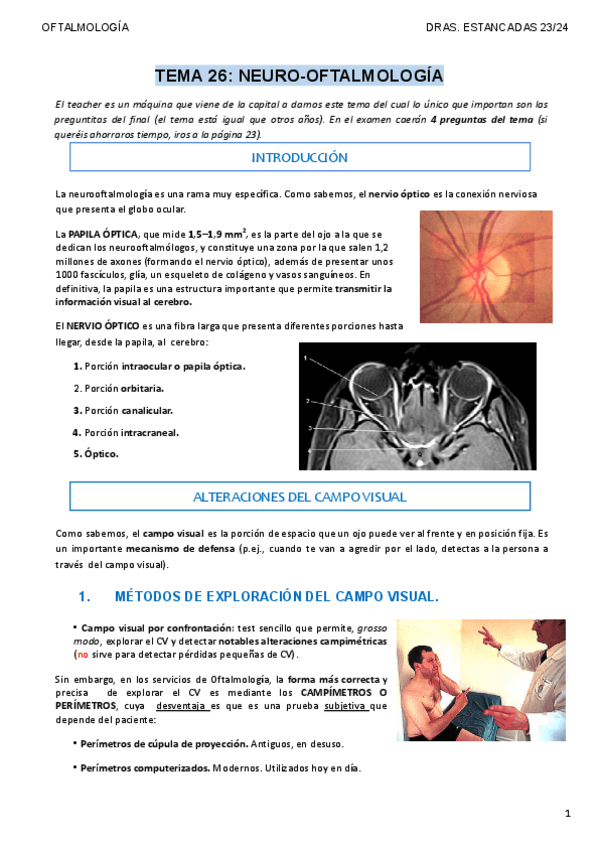 OFTALMOLOGÍA

DRAS. ESTANCADAS 23/24

TEMA 26: NEURO-OFTALMOLOGÍA

El teacher es un máquina que viene de la capital a darnos este tema del cual lo único que importan son las preguntitas del final (el tema está igual que otros años). En el examen caerán 4 preguntas del tema (si queréis ahorraros tiempo, iros a la página 23).

INTRODUCCIÓN

La neurooftalmología es una rama muy específica. Como sabemos, el nervio óptico es la conexión nerviosa que presenta el globo ocular.

La PAPILA ÓPTICA, que mide 1,5–1,9 $mm^2$, es la parte del ojo a la que se dedican los neurooftalmólogos, y constituye una zona por la que salen 1,2 millones de axones (formando el nervio óptico), además de presentar unos 1000 fascículos, glía, un esqueleto de colágeno y vasos sanguíneos. En definitiva, la papila es una estructura importante que permite transmitir la información visual al cerebro.

El NERVIO ÓPTICO es una fibra larga que presenta diferentes porciones hasta llegar, desde la papila, al cerebro:

1. Porción intraocular o papila óptica.
2. Porción orbitaria.
3. Porción canalicular.
4. Porción intracraneal.
5. Óptico.

1
2
3
4

ALTERACIONES DEL CAMPO VISUAL

Como sabemos, el campo visual es la porción de espacio que un ojo puede ver al frente y en posición fija. Es un importante mecanismo de defensa (p.ej., cuando te van a agredir por el lado, detectas a la persona a través del campo visual).

1. MÉTODOS DE EXPLORACIÓN DEL CAMPO VISUAL.

• Campo visual por confrontación: test sencillo que permite, grosso modo, explorar el CV y detectar notables alteraciones campimétricas (no sirve para detectar pérdidas pequeñas de CV).

Sin embargo, en los servicios de Oftalmología, la forma más correcta y precisa de explorar el CV es mediante los CAMPÍMETROS O PERÍMETROS, cuya desventaja es que es una prueba subjetiva que depende del paciente:

• Perímetros de cúpula de proyección. Antiguos, en desuso.

• Perímetros computerizados. Modernos. Utilizados hoy en día.

1